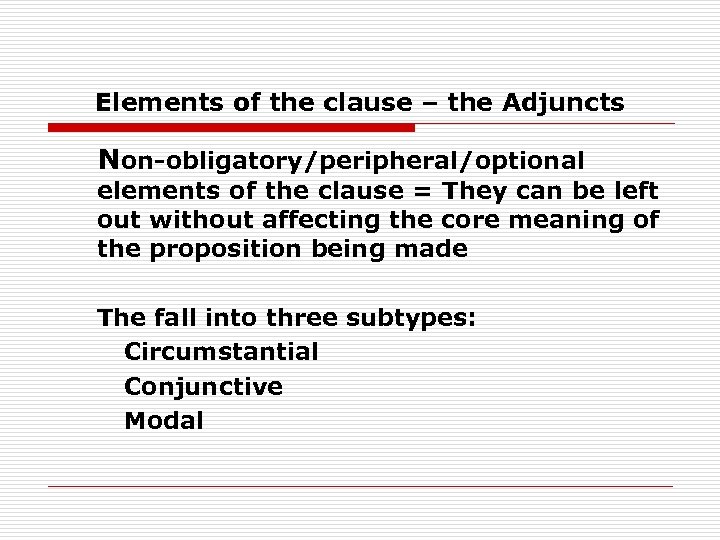 Elements of the clause – the Adjuncts

Non-obligatory/peripheral/optional elements of the clause = They can be left out without affecting the core meaning of the proposition being made

The fall into three subtypes:
Circumstantial
Conjunctive
Modal